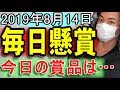 2019年8月14日
毎日懸賞
今日の賞品は…